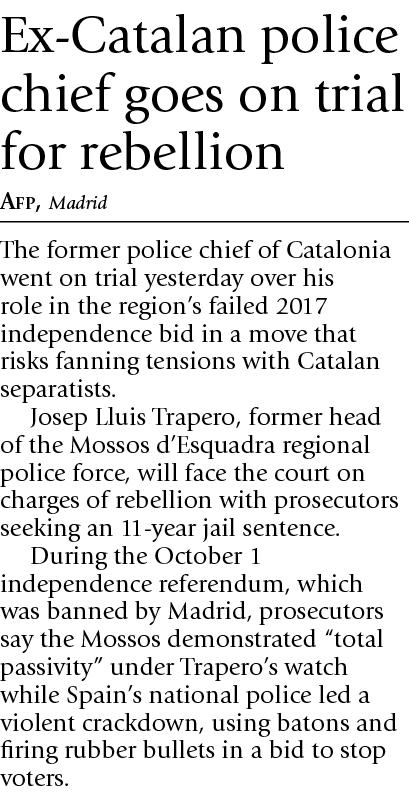 Ex-Catalan police chief goes on trial for rebellion

AFP, Madrid

The former police chief of Catalonia went on trial yesterday over his role in the region's failed 2017 independence bid in a move that risks fanning tensions with Catalan separatists.

Josep Lluis Trapero, former head of the Mossos d'Esquadra regional police force, will face the court on charges of rebellion with prosecutors seeking an 11-year jail sentence.

During the October 1 independence referendum, which was banned by Madrid, prosecutors say the Mossos demonstrated "total passivity" under Trapero's watch while Spain's national police led a violent crackdown, using batons and firing rubber bullets in a bid to stop voters.